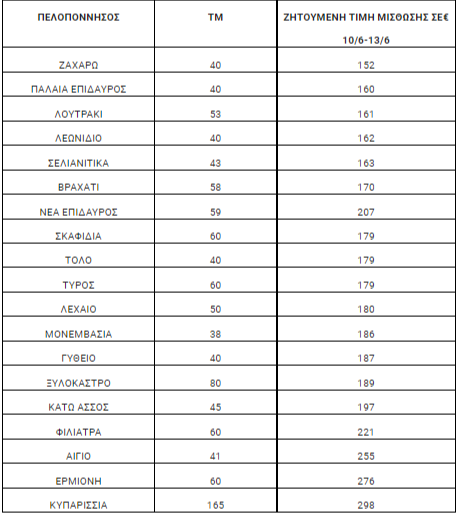 | ΠΕΛΟΠΟΝΝΗΣΟΣ | ΤΜ | ΖΗΤΟΥΜΕΝΗ ΤΙΜΗ ΜΙΣΘΩΣΗΣ ΣΕ€ 10/6-13/6 |
|---|---|---|
| ΖΑΧΑΡΩ | 40 | 152 |
| ΠΑΛΑΙΑ ΕΠΙΔΑΥΡΟΣ | 40 | 160 |
| ΛΟΥΤΡΑΚΙ | 53 | 161 |
| ΛΕΩΝΙΔΙΟ | 40 | 162 |
| ΣΕΛΙΑΝΙΤΙΚΑ | 43 | 163 |
| ΒΡΑΧΑΤΙ | 58 | 170 |
| ΝΕΑ ΕΠΙΔΑΥΡΟΣ | 59 | 207 |
| ΣΚΑΦΙΔΙΑ | 60 | 179 |
| ΤΟΛΟ | 40 | 179 |
| ΤΥΡΟΣ | 60 | 179 |
| ΛΕΧΑΙΟ | 50 | 180 |
| ΜΟΝΕΜΒΑΣΙΑ | 38 | 186 |
| ΓΥΘΕΙΟ | 40 | 187 |
| ΞΥΛΟΚΑΣΤΡΟ | 80 | 189 |
| ΚΑΤΩ ΑΣΣΟΣ | 45 | 197 |
| ΦΙΛΙΑΤΡΑ | 60 | 221 |
| ΑΙΓΙΟ | 41 | 255 |
| ΕΡΜΙΟΝΗ | 60 | 276 |
| ΚΥΠΑΡΙΣΣΙΑ | 165 | 298 |